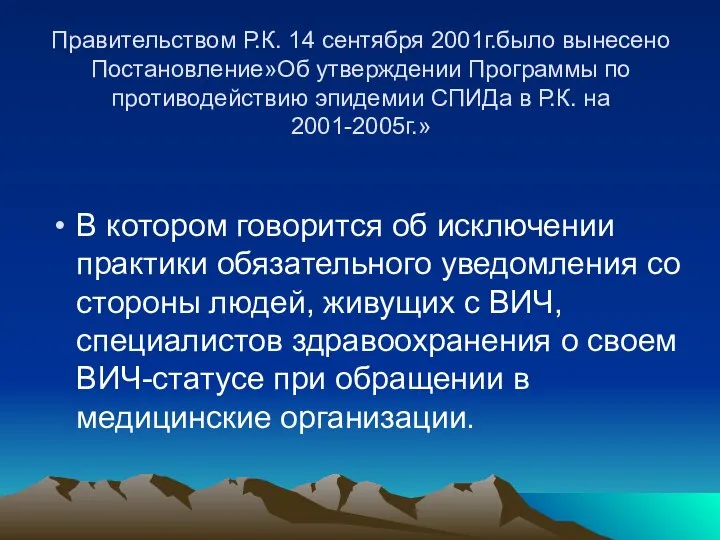 Правительством Р.К. 14 сентября 2001г.было вынесено Постановление»Об утверждении Программы по противодействию эпидемии СПИДа в Р.К. на 2001-2005г.»

• В котором говорится об исключении практики обязательного уведомления со стороны людей, живущих с ВИЧ, специалистов здравоохранения о своем ВИЧ-статусе при обращении в медицинские организации.